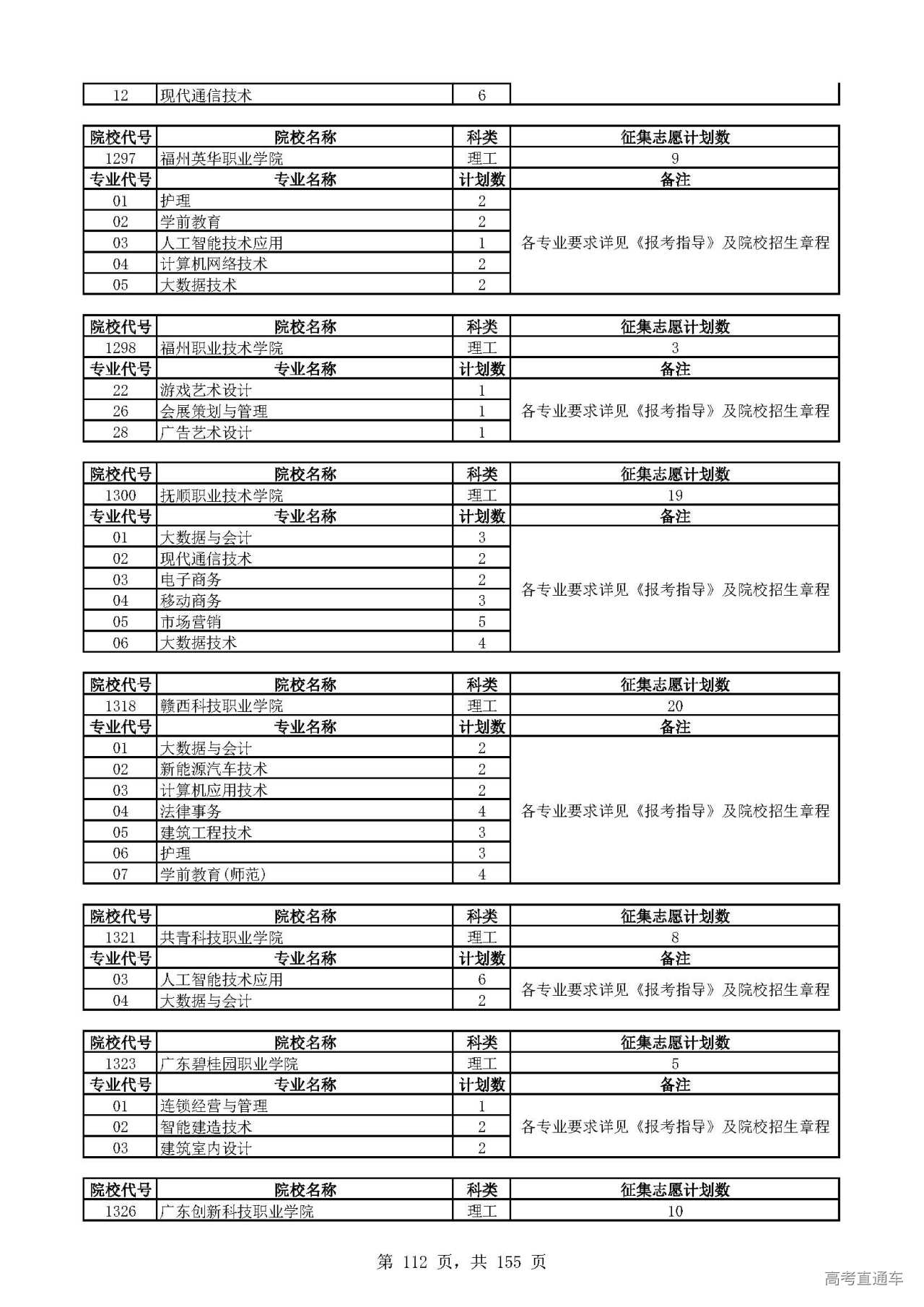 | 12 | 现代通信技术 | 6 | |
|---|---|---|---|

| 院校代号 | 院校名称 | 科类 | 征集志愿计划数 |
|---|---|---|---|
| 1297 | 福州英华职业学院 | 理工 | 9 |
| 专业代号 | 专业名称 | 计划数 | 备注 |
| 01 | 护理 | 2 | 各专业要求详见《报考指导》及院校招生章程 |
| 02 | 学前教育 | 2 | |
| 03 | 人工智能技术应用 | 1 | |
| 04 | 计算机网络技术 | 2 | |
| 05 | 大数据技术 | 2 | |

| 院校代号 | 院校名称 | 科类 | 征集志愿计划数 |
|---|---|---|---|
| 1298 | 福州职业技术学院 | 理工 | 3 |
| 专业代号 | 专业名称 | 计划数 | 备注 |
| 22 | 游戏艺术设计 | 1 | 各专业要求详见《报考指导》及院校招生章程 |
| 26 | 会展策划与管理 | 1 | |
| 28 | 广告艺术设计 | 1 | |

| 院校代号 | 院校名称 | 科类 | 征集志愿计划数 |
|---|---|---|---|
| 1300 | 抚顺职业技术学院 | 理工 | 19 |
| 专业代号 | 专业名称 | 计划数 | 备注 |
| 01 | 大数据与会计 | 3 | 各专业要求详见《报考指导》及院校招生章程 |
| 02 | 现代通信技术 | 2 | |
| 03 | 电子商务 | 2 | |
| 04 | 移动商务 | 3 | |
| 05 | 市场营销 | 5 | |
| 06 | 大数据技术 | 4 | |

| 院校代号 | 院校名称 | 科类 | 征集志愿计划数 |
|---|---|---|---|
| 1318 | 赣西科技职业学院 | 理工 | 20 |
| 专业代号 | 专业名称 | 计划数 | 备注 |
| 01 | 大数据与会计 | 2 | 各专业要求详见《报考指导》及院校招生章程 |
| 02 | 新能源汽车技术 | 2 | |
| 03 | 计算机应用技术 | 2 | |
| 04 | 法律事务 | 4 | |
| 05 | 建筑工程技术 | 3 | |
| 06 | 护理 | 3 | |
| 07 | 学前教育(师范) | 4 | |

| 院校代号 | 院校名称 | 科类 | 征集志愿计划数 |
|---|---|---|---|
| 1321 | 共青科技职业学院 | 理工 | 8 |
| 专业代号 | 专业名称 | 计划数 | 备注 |
| 03 | 人工智能技术应用 | 6 | 各专业要求详见《报考指导》及院校招生章程 |
| 04 | 大数据与会计 | 2 | |

| 院校代号 | 院校名称 | 科类 | 征集志愿计划数 |
|---|---|---|---|
| 1323 | 广东碧桂园职业学院 | 理工 | 5 |
| 专业代号 | 专业名称 | 计划数 | 备注 |
| 01 | 连锁经营与管理 | 1 | 各专业要求详见《报考指导》及院校招生章程 |
| 02 | 智能建造技术 | 2 | |
| 03 | 建筑室内设计 | 2 | |

| 院校代号 | 院校名称 | 科类 | 征集志愿计划数 |
|---|---|---|---|
| 1326 | 广东创新科技职业学院 | 理工 | 10 |

第 112 页，共 155 页

高考直通车